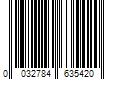 0 032784 635420